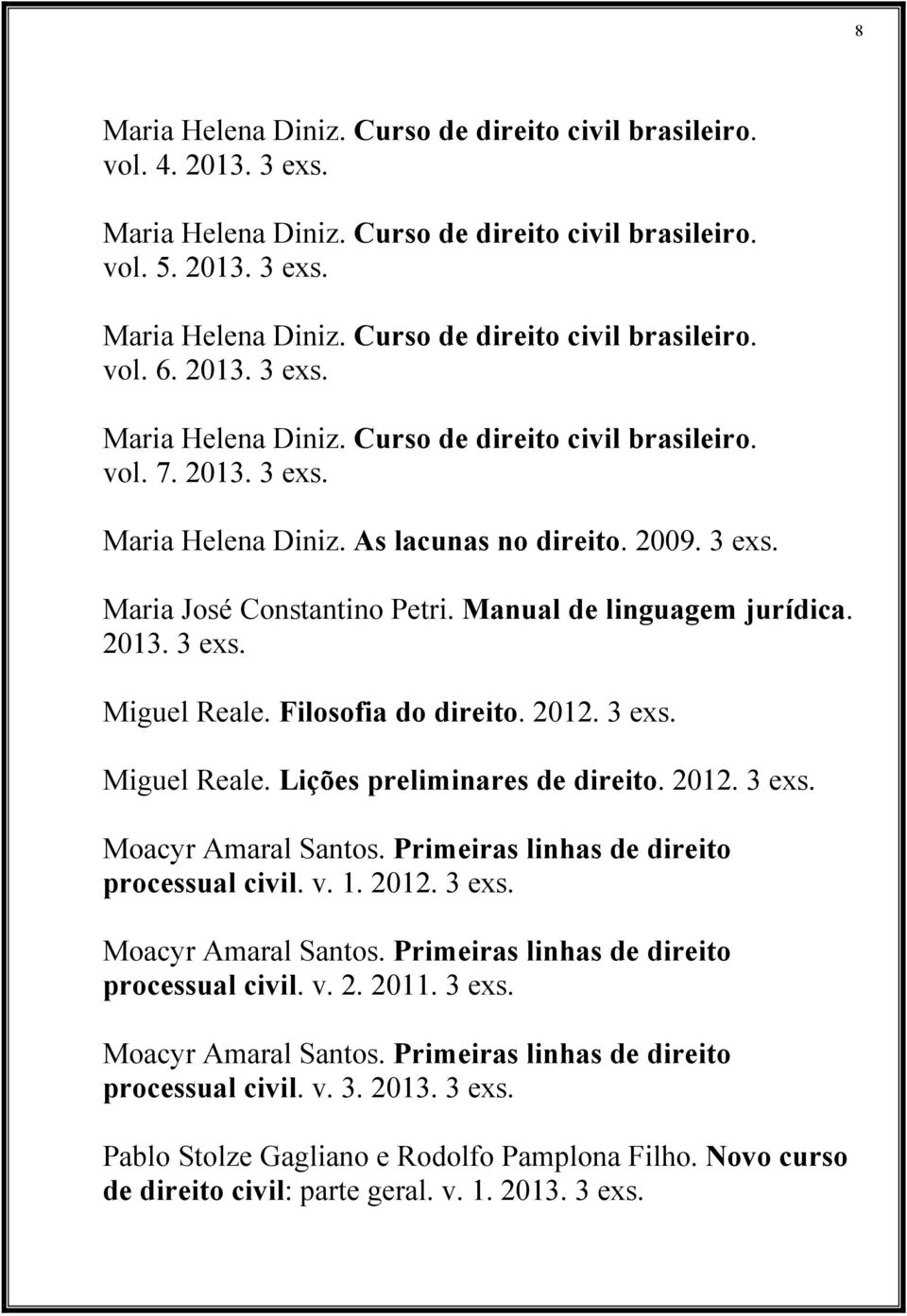 8

Maria Helena Diniz. Curso de direito civil brasileiro. vol. 4. 2013. 3 exs.

Maria Helena Diniz. Curso de direito civil brasileiro. vol. 5. 2013. 3 exs.

Maria Helena Diniz. Curso de direito civil brasileiro. vol. 6. 2013. 3 exs.

Maria Helena Diniz. Curso de direito civil brasileiro. vol. 7. 2013. 3 exs.

Maria Helena Diniz. As lacunas no direito. 2009. 3 exs.

Maria José Constantino Petri. Manual de linguagem jurídica. 2013. 3 exs.

Miguel Reale. Filosofia do direito. 2012. 3 exs.

Miguel Reale. Lições preliminares de direito. 2012. 3 exs.

Moacyr Amaral Santos. Primeiras linhas de direito processual civil. v. 1. 2012. 3 exs.

Moacyr Amaral Santos. Primeiras linhas de direito processual civil. v. 2. 2011. 3 exs.

Moacyr Amaral Santos. Primeiras linhas de direito processual civil. v. 3. 2013. 3 exs.

Pablo Stolze Gagliano e Rodolfo Pamplona Filho. Novo curso de direito civil: parte geral. v. 1. 2013. 3 exs.